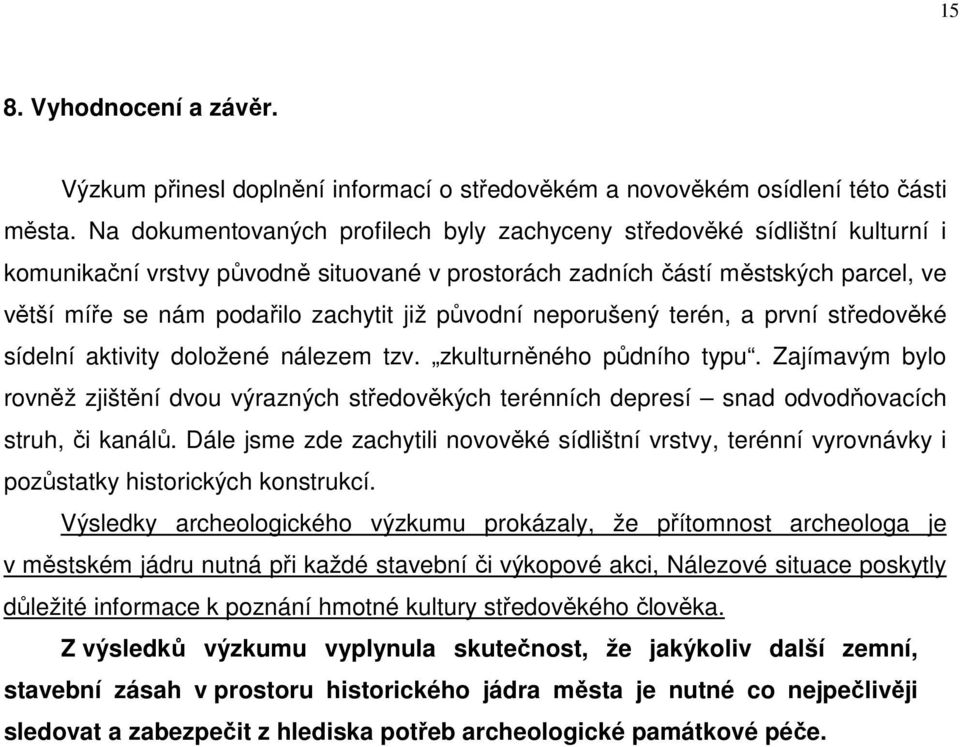 15

8. Vyhodnocení a závěr.

Výzkum přinesl doplnění informací o středověkém a novověkém osídlení této části města. Na dokumentovaných profilech byly zachyceny středověké sídlištní kulturní i komunikační vrstvy původně situované v prostorách zadních částí městských parcel, ve větší míře se nám podařilo zachytit již původní neporušený terén, a první středověké sídelní aktivity doložené nálezem tzv. „zkulturněného půdního typu“. Zajímavým bylo rovněž zjištění dvou výrazných středověkých terénních depresí – snad odvodňovacích struh, či kanálů. Dále jsme zde zachytili novověké sídlištní vrstvy, terénní vyrovnávky i pozůstatky historických konstrukcí.

Výsledky archeologického výzkumu prokázaly, že přítomnost archeologa je v městském jádru nutná při každé stavební či výkopové akci, Nálezové situace poskytly důležité informace k poznání hmotné kultury středověkého člověka.

Z výsledků výzkumu vyplynula skutečnost, že jakýkoliv další zemní, stavební zásah v prostoru historického jádra města je nutné co nejpečlivěji sledovat a zabezpečit z hlediska potřeb archeologické památkové péče.